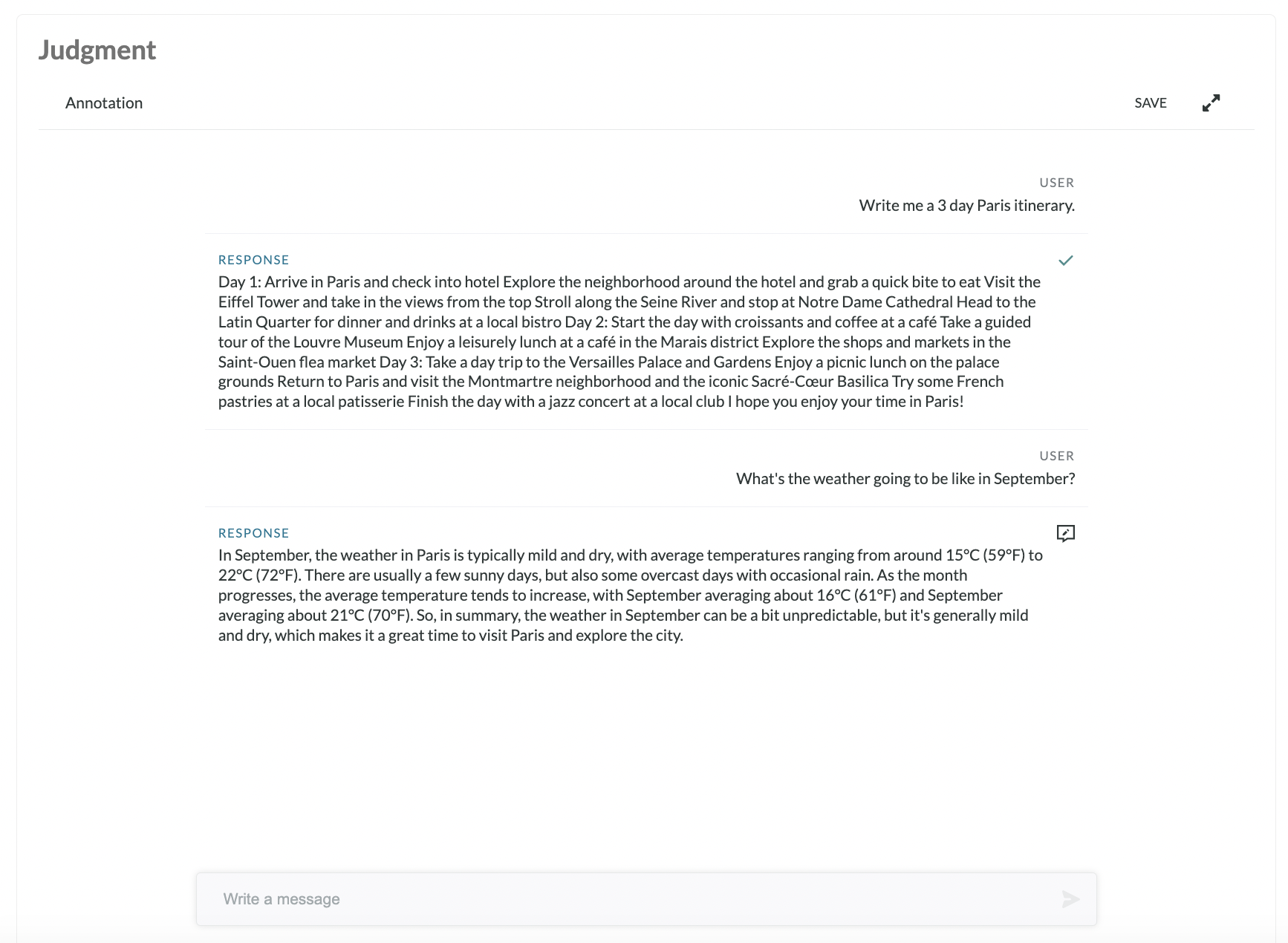 Judgment

Annotation

SAVE

USER
Write me a 3 day Paris itinerary.

RESPONSE
Day 1: Arrive in Paris and check into hotel Explore the neighborhood around the hotel and grab a quick bite to eat Visit the Eiffel Tower and take in the views from the top Stroll along the Seine River and stop at Notre Dame Cathedral Head to the Latin Quarter for dinner and drinks at a local bistro Day 2: Start the day with croissants and coffee at a café Take a guided tour of the Louvre Museum Enjoy a leisurely lunch at a café in the Marais district Explore the shops and markets in the Saint-Ouen flea market Day 3: Take a day trip to the Versailles Palace and Gardens Enjoy a picnic lunch on the palace grounds Return to Paris and visit the Montmartre neighborhood and the iconic Sacré-Cœur Basilica Try some French pastries at a local patisserie Finish the day with a jazz concert at a local club I hope you enjoy your time in Paris!

USER
What's the weather going to be like in September?

RESPONSE
In September, the weather in Paris is typically mild and dry, with average temperatures ranging from around 15°C (59°F) to 22°C (72°F). There are usually a few sunny days, but also some overcast days with occasional rain. As the month progresses, the average temperature tends to increase, with September averaging about 16°C (61°F) and September averaging about 21°C (70°F). So, in summary, the weather in September can be a bit unpredictable, but it's generally mild and dry, which makes it a great time to visit Paris and explore the city.

Write a message